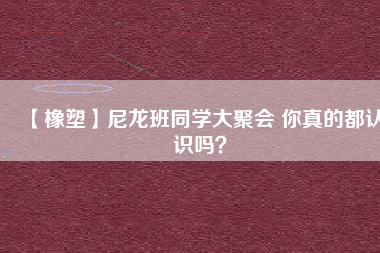 【橡塑】尼龙班同学大聚会 你真的都认识吗?